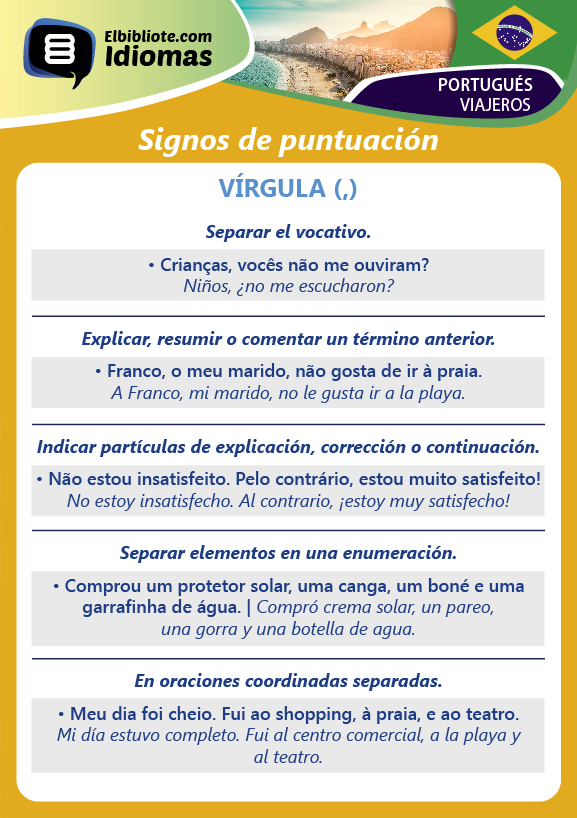 Elbibliote.com
Idiomas

PORTUGUÉS
VIAJEROS

Signos de puntuación

VÍRGULA (,)

Separar el vocativo.

• Crianças, vocês não me ouviram?
Niños, ¿no me escucharon?

Explicar, resumir o comentar un término anterior.

• Franco, o meu marido, não gosta de ir à praia.
A Franco, mi marido, no le gusta ir a la playa.

Indicar partículas de explicación, corrección o continuación.

• Não estou insatisfeito. Pelo contrário, estou muito satisfeito!
No estoy insatisfecho. Al contrario, ¡estoy muy satisfecho!

Separar elementos en una enumeración.

• Comprou um protetor solar, uma canga, um boné e uma garrafinha de água. | Compró crema solar, un pareo, una gorra y una botella de agua.

En oraciones coordinadas separadas.

• Meu dia foi cheio. Fui ao shopping, à praia, e ao teatro.
Mi día estuvo completo. Fui al centro comercial, a la playa y al teatro.